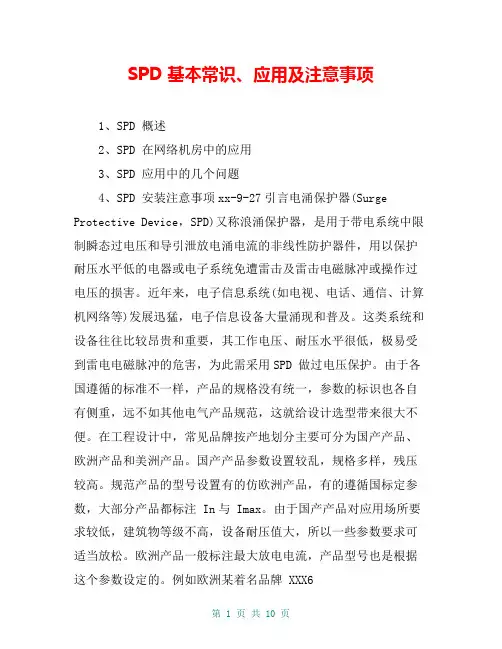 SPD 基本常识、应用及注意事项

1、SPD 概述

2、SPD 在网络机房中的应用

3、SPD 应用中的几个问题

4、SPD 安装注意事项 xx-9-27 引言电涌保护器(Surge Protective Device，SPD)又称浪涌保护器，是用于带电系统中限制瞬态过电压和导引泄放电涌电流的非线性防护器件，用以保护耐压水平低的电器或电子系统免遭雷击及雷击电磁脉冲或操作过电压的损害。近年来，电子信息系统(如电视、电话、通信、计算机网络等)发展迅猛，电子信息设备大量涌现和普及。这类系统和设备往往比较昂贵和重要，其工作电压、耐压水平很低，极易受到雷电电磁脉冲的危害，为此需采用 SPD 做过电压保护。由于各国遵循的标准不一样，产品的规格没有统一，参数的标识也各自有侧重，远不如其他电气产品规范，这就给设计选型带来很大不便。在工程设计中，常见品牌按产地划分主要可分为国产产品、欧洲产品和美洲产品。国产产品参数设置较乱，规格多样，残压较高。规范产品的型号设置有的仿欧洲产品，有的遵循国标定参数，大部分产品都标注 In 与 Imax。由于国产产品对应用场所要求较低，建筑物等级不高，设备耐压值大，所以一些参数要求可适当放松。欧洲产品一般标注最大放电电流，产品型号也是根据这个参数设定的。例如欧洲某着名品牌 XXX6

第 1 页 共 10 页